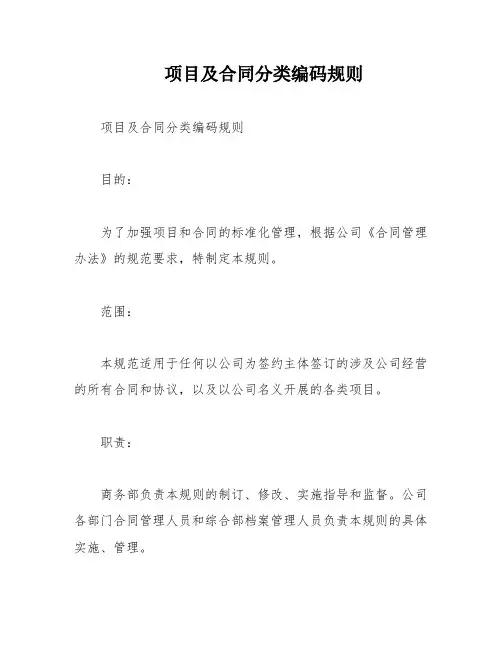 项目及合同分类编码规则

项目及合同分类编码规则

目的：

为了加强项目和合同的标准化管理，根据公司《合同管理办法》的规范要求，特制定本规则。

范围：

本规范适用于任何以公司为签约主体签订的涉及公司经营的所有合同和协议，以及以公司名义开展的各类项目。

职责：

商务部负责本规则的制订、修改、实施指导和监督。公司各部门合同管理人员和综合部档案管理人员负责本规则的具体实施、管理。